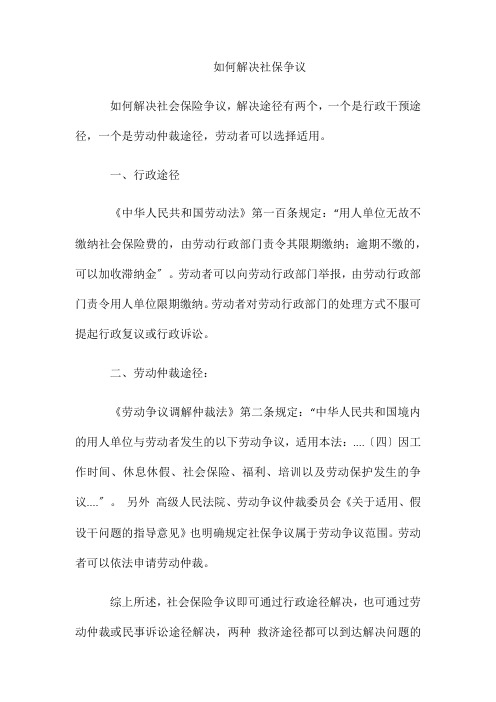 如何解决社保争议

如何解决社会保险争议，解决途径有两个，一个是行政干预途径，一个是劳动仲裁途径，劳动者可以选择适用。

一、行政途径

《中华人民共和国劳动法》第一百条规定：“用人单位无故不缴纳社会保险费的，由劳动行政部门责令其限期缴纳；逾期不缴的，可以加收滞纳金”。劳动者可以向劳动行政部门举报，由劳动行政部门责令用人单位限期缴纳。劳动者对劳动行政部门的处理方式不服可提起行政复议或行政诉讼。

二、劳动仲裁途径：

《劳动争议调解仲裁法》第二条规定：“中华人民共和国境内的用人单位与劳动者发生的以下劳动争议，适用本法：....〔四〕因工作时间、休息休假、社会保险、福利、培训以及劳动保护发生的争议....”。 另外 高级人民法院、劳动争议仲裁委员会《关于适用、假设干问题的指导意见》也明确规定社保争议属于劳动争议范围。劳动者可以依法申请劳动仲裁。

综上所述，社会保险争议即可通过行政途径解决，也可通过劳动仲裁或民事诉讼途径解决，两种 救济途径都可以到达解决问题的